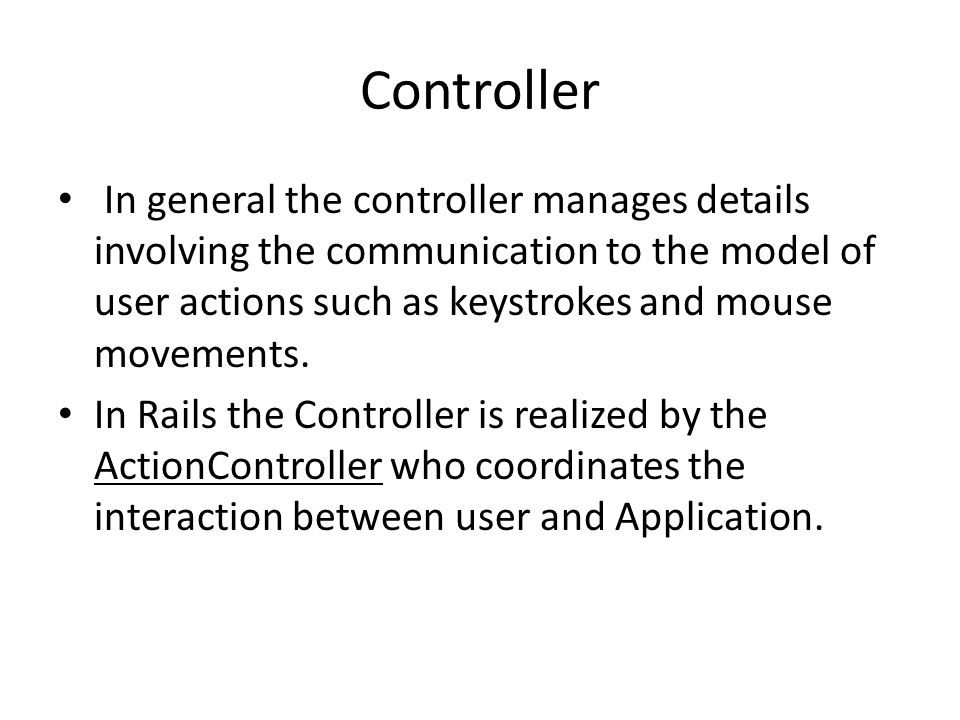 Controller

• In general the controller manages details involving the communication to the model of user actions such as keystrokes and mouse movements.

• In Rails the Controller is realized by the ActionController who coordinates the interaction between user and Application.